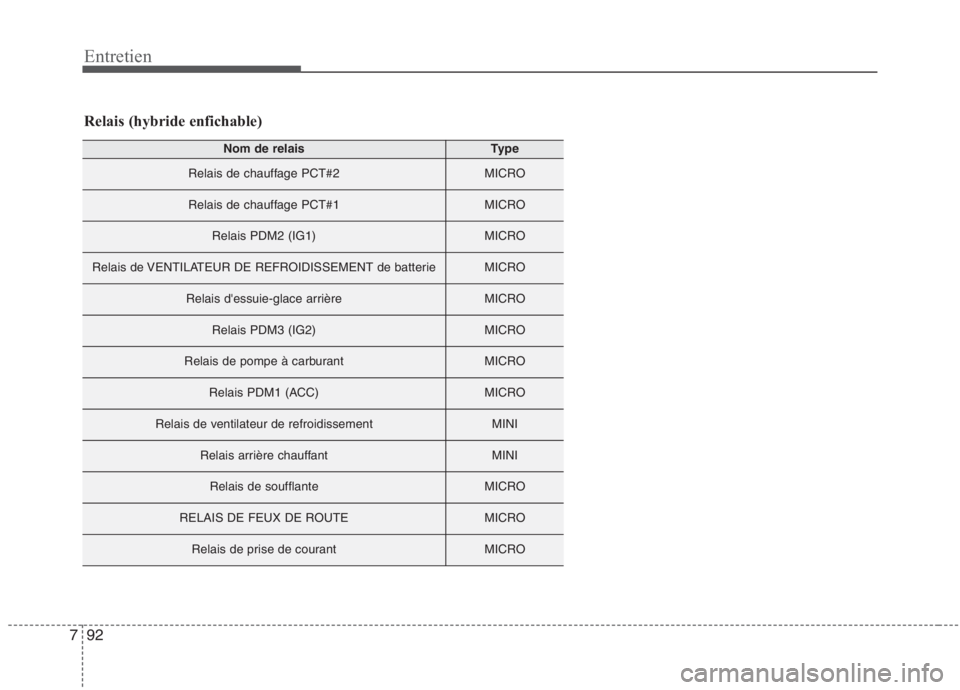 Entretien

Relais (hybride enfichable)

| Nom de relais | Type |
|---|---|
| Relais de chauffage PCT#2 | MICRO |
| Relais de chauffage PCT#1 | MICRO |
| Relais PDM2 (IG1) | MICRO |
| Relais de VENTILATEUR DE REFROIDISSEMENT de batterie | MICRO |
| Relais d'essuie-glace arrière | MICRO |
| Relais PDM3 (IG2) | MICRO |
| Relais de pompe à carburant | MICRO |
| Relais PDM1 (ACC) | MICRO |
| Relais de ventilateur de refroidissement | MINI |
| Relais arrière chauffant | MINI |
| Relais de soufflante | MICRO |
| RELAIS DE FEUX DE ROUTE | MICRO |
| Relais de prise de courant | MICRO |

7 92

carmanualsonline.info